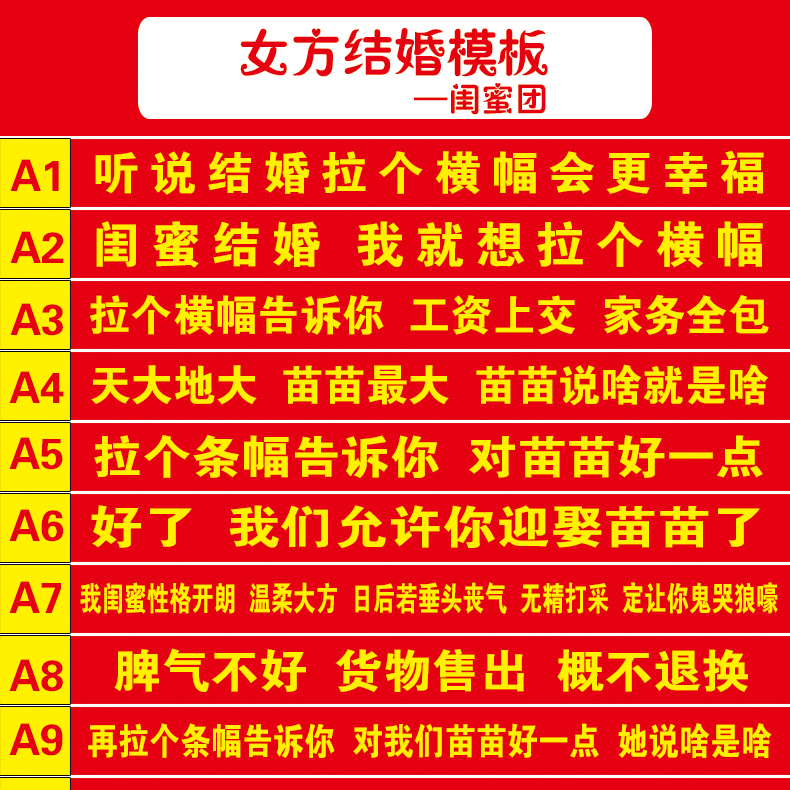 女方结婚模板
—闺蜜团

A1 听说结婚拉个横幅会更幸福

A2 闺蜜结婚 我就想拉个横幅

A3 拉个横幅告诉你 工资上交 家务全包

A4 天大地大 苗苗最大 苗苗说啥就是啥

A5 拉个条幅告诉你 对苗苗好一点

A6 好了 我们允许你迎娶苗苗了

A7 我闺蜜性格开朗 温柔大方 日后若垂头丧气 无精打采 定让你鬼哭狼嚎

A8 脾气不好 货物售出 概不退换

A9 再拉个条幅告诉你 对我们苗苗好一点 她说啥是啥